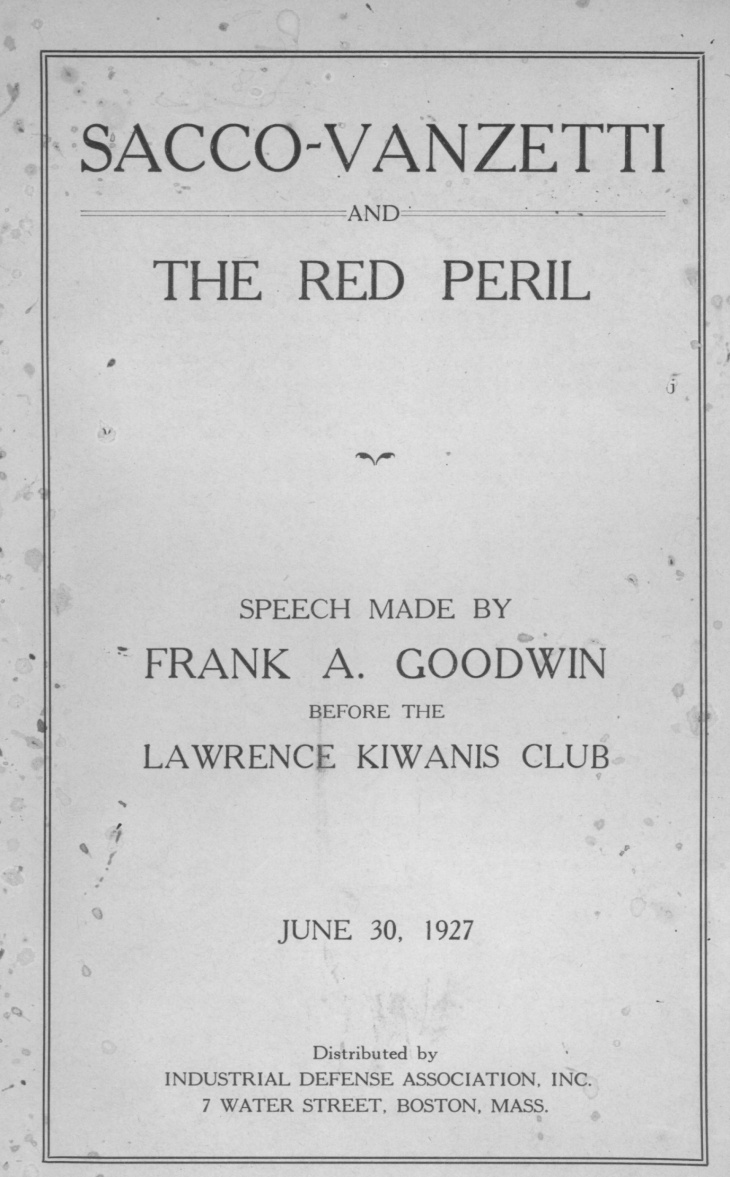 SACCO-VANZETTI

AND

THE RED PERIL

SPEECH MADE BY

FRANK A. GOODWIN

BEFORE THE

LAWRENCE KIWANIS CLUB

JUNE 30, 1927

Distributed by

INDUSTRIAL DEFENSE ASSOCIATION, INC.

7 WATER STREET, BOSTON, MASS.